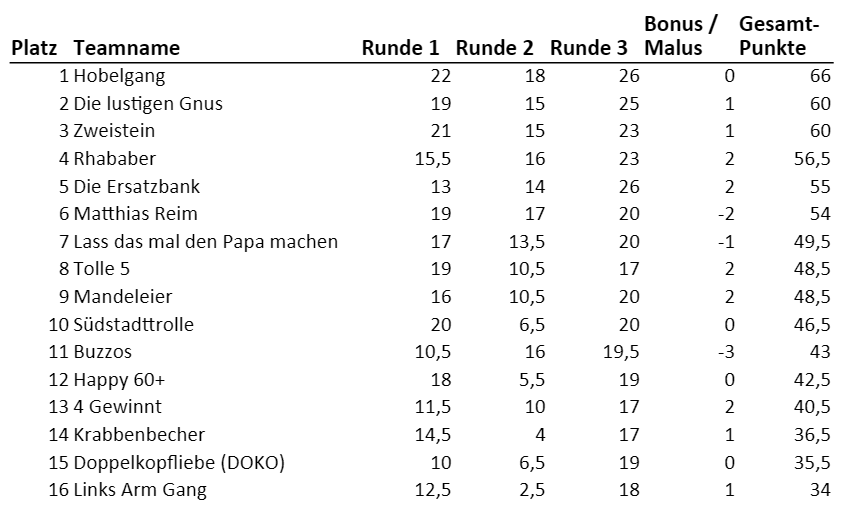 | Platz | Teamname | Runde 1 | Runde 2 | Runde 3 | Bonus / Malus | Gesamt-Punkte |
|---|---|---|---|---|---|---|
| 1 | Hobelgang | 22 | 18 | 26 | 0 | 66 |
| 2 | Die lustigen Gnus | 19 | 15 | 25 | 1 | 60 |
| 3 | Zweistein | 21 | 15 | 23 | 1 | 60 |
| 4 | Rhababer | 15,5 | 16 | 23 | 2 | 56,5 |
| 5 | Die Ersatzbank | 13 | 14 | 26 | 2 | 55 |
| 6 | Matthias Reim | 19 | 17 | 20 | -2 | 54 |
| 7 | Lass das mal den Papa machen | 17 | 13,5 | 20 | -1 | 49,5 |
| 8 | Tolle 5 | 19 | 10,5 | 17 | 2 | 48,5 |
| 9 | Mandeleier | 16 | 10,5 | 20 | 2 | 48,5 |
| 10 | Südstadttrolle | 20 | 6,5 | 20 | 0 | 46,5 |
| 11 | Buzzos | 10,5 | 16 | 19,5 | -3 | 43 |
| 12 | Happy 60+ | 18 | 5,5 | 19 | 0 | 42,5 |
| 13 | 4 Gewinnt | 11,5 | 10 | 17 | 2 | 40,5 |
| 14 | Krabbenbecher | 14,5 | 4 | 17 | 1 | 36,5 |
| 15 | Doppelkopfliebe (DOKO) | 10 | 6,5 | 19 | 0 | 35,5 |
| 16 | Links Arm Gang | 12,5 | 2,5 | 18 | 1 | 34 |